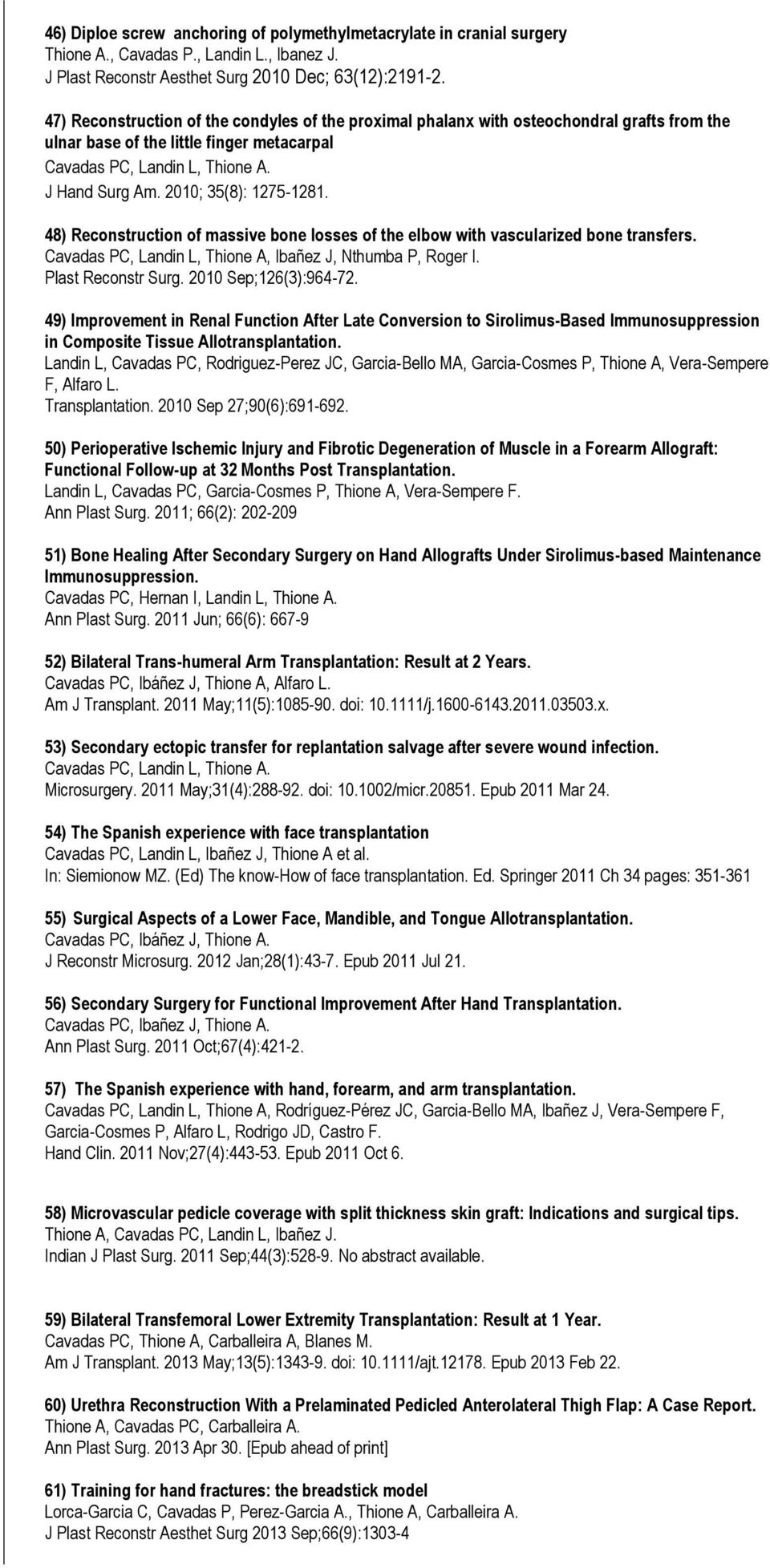 46) Diploe screw anchoring of polymethylmetacrylate in cranial surgery
Thione A., Cavadas P., Landin L., Ibanez J.
J Plast Reconstr Aesthet Surg 2010 Dec; 63(12):2191-2.

47) Reconstruction of the condyles of the proximal phalanx with osteochondral grafts from the ulnar base of the little finger metacarpal
Cavadas PC, Landin L, Thione A.
J Hand Surg Am. 2010; 35(8): 1275-1281.

48) Reconstruction of massive bone losses of the elbow with vascularized bone transfers.
Cavadas PC, Landin L, Thione A, Ibañez J, Nthumba P, Roger I.
Plast Reconstr Surg. 2010 Sep;126(3):964-72.

49) Improvement in Renal Function After Late Conversion to Sirolimus-Based Immunosuppression in Composite Tissue Allotransplantation.
Landin L, Cavadas PC, Rodriguez-Perez JC, Garcia-Bello MA, Garcia-Cosmes P, Thione A, Vera-Sempere F, Alfaro L.
Transplantation. 2010 Sep 27;90(6):691-692.

50) Perioperative Ischemic Injury and Fibrotic Degeneration of Muscle in a Forearm Allograft: Functional Follow-up at 32 Months Post Transplantation.
Landin L, Cavadas PC, Garcia-Cosmes P, Thione A, Vera-Sempere F.
Ann Plast Surg. 2011; 66(2): 202-209

51) Bone Healing After Secondary Surgery on Hand Allografts Under Sirolimus-based Maintenance Immunosuppression.
Cavadas PC, Hernan I, Landin L, Thione A.
Ann Plast Surg. 2011 Jun; 66(6): 667-9

52) Bilateral Trans-humeral Arm Transplantation: Result at 2 Years.
Cavadas PC, Ibáñez J, Thione A, Alfaro L.
Am J Transplant. 2011 May;11(5):1085-90. doi: 10.1111/j.1600-6143.2011.03503.x.

53) Secondary ectopic transfer for replantation salvage after severe wound infection.
Cavadas PC, Landin L, Thione A.
Microsurgery. 2011 May;31(4):288-92. doi: 10.1002/micr.20851. Epub 2011 Mar 24.

54) The Spanish experience with face transplantation
Cavadas PC, Landin L, Ibañez J, Thione A et al.
In: Siemionow MZ. (Ed) The know-How of face transplantation. Ed. Springer 2011 Ch 34 pages: 351-361

55) Surgical Aspects of a Lower Face, Mandible, and Tongue Allotransplantation.
Cavadas PC, Ibáñez J, Thione A.
J Reconstr Microsurg. 2012 Jan;28(1):43-7. Epub 2011 Jul 21.

56) Secondary Surgery for Functional Improvement After Hand Transplantation.
Cavadas PC, Ibañez J, Thione A.
Ann Plast Surg. 2011 Oct;67(4):421-2.

57) The Spanish experience with hand, forearm, and arm transplantation.
Cavadas PC, Landin L, Thione A, Rodríguez-Pérez JC, Garcia-Bello MA, Ibañez J, Vera-Sempere F, Garcia-Cosmes P, Alfaro L, Rodrigo JD, Castro F.
Hand Clin. 2011 Nov;27(4):443-53. Epub 2011 Oct 6.

58) Microvascular pedicle coverage with split thickness skin graft: Indications and surgical tips.
Thione A, Cavadas PC, Landin L, Ibañez J.
Indian J Plast Surg. 2011 Sep;44(3):528-9. No abstract available.

59) Bilateral Transfemoral Lower Extremity Transplantation: Result at 1 Year.
Cavadas PC, Thione A, Carballeira A, Blanes M.
Am J Transplant. 2013 May;13(5):1343-9. doi: 10.1111/ajt.12178. Epub 2013 Feb 22.

60) Urethra Reconstruction With a Prelaminated Pedicled Anterolateral Thigh Flap: A Case Report.
Thione A, Cavadas PC, Carballeira A.
Ann Plast Surg. 2013 Apr 30. [Epub ahead of print]

61) Training for hand fractures: the breadstick model
Lorca-Garcia C, Cavadas P, Perez-Garcia A., Thione A, Carballeira A.
J Plast Reconstr Aesthet Surg 2013 Sep;66(9):1303-4